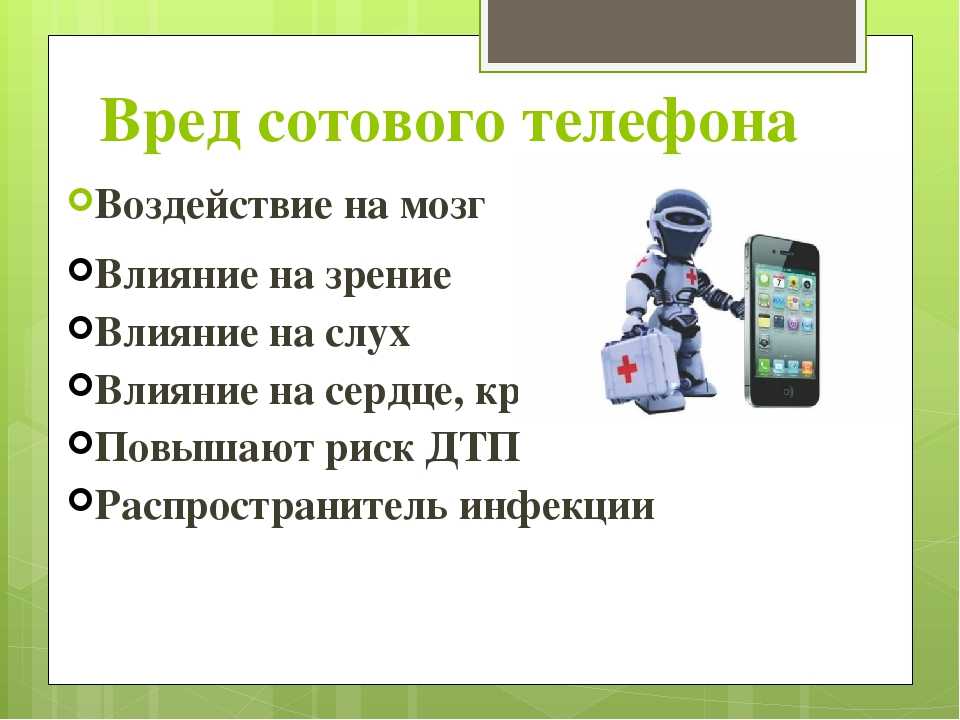 Вред сотового телефона

Воздействие на мозг

Влияние на зрение

Влияние на слух

Влияние на сердце, кр

Повышают риск ДТП

Распространитель инфекции